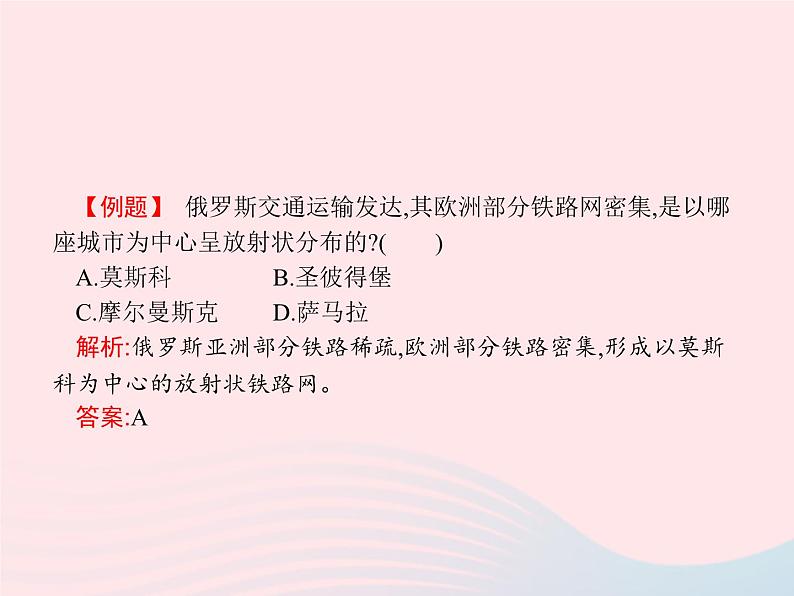 【例题】 俄罗斯交通运输发达,其欧洲部分铁路网密集,是以哪座城市为中心呈放射状分布的?(　　)

A.莫斯科　　B.圣彼得堡

C.摩尔曼斯克　　D.萨马拉

解析:俄罗斯亚洲部分铁路稀疏,欧洲部分铁路密集,形成以莫斯科为中心的放射状铁路网。

答案:A